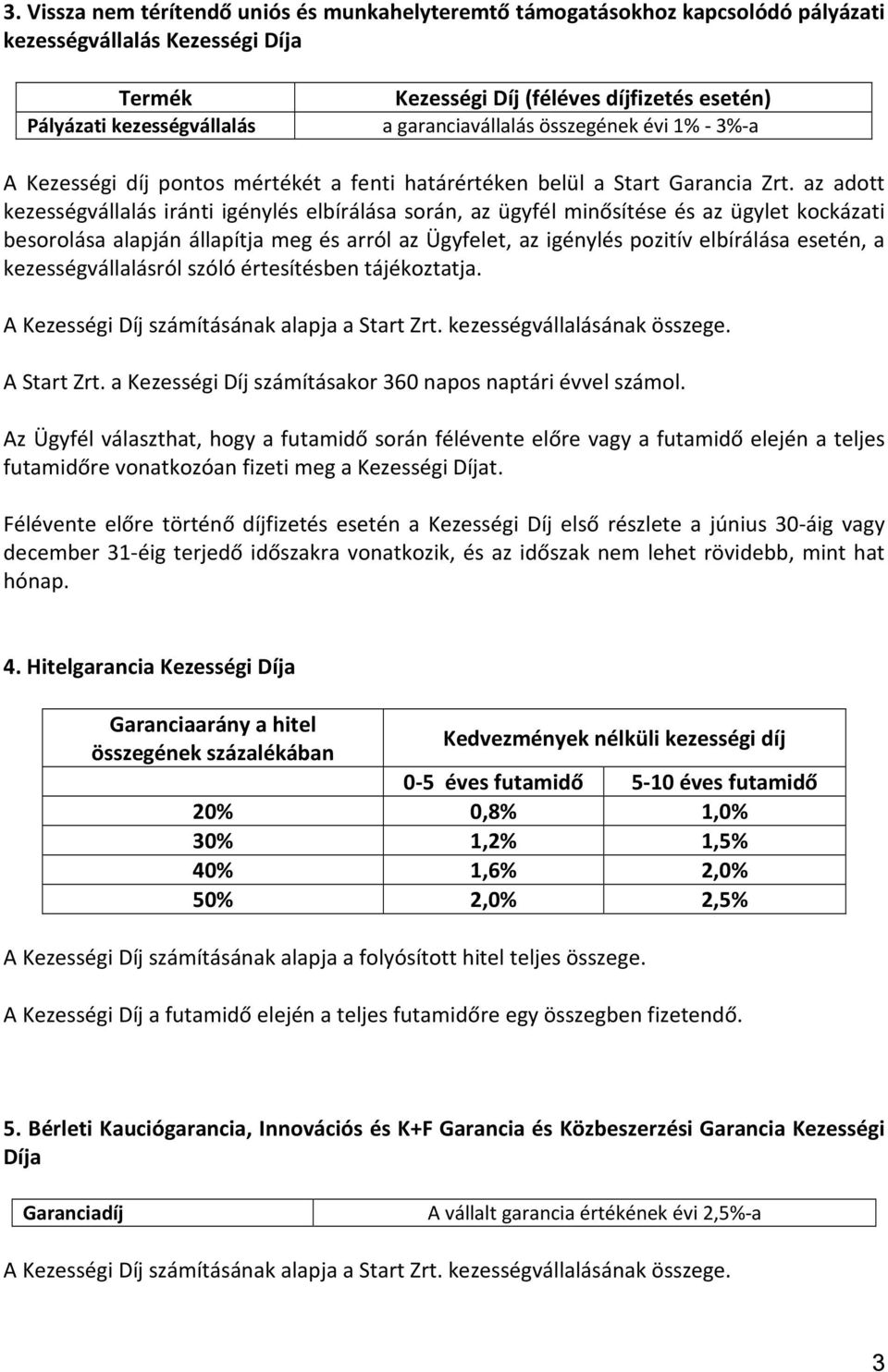 3. Vissza nem térítendő uniós és munkahelyteremtő támogatásokhoz kapcsolódó pályázati kezességvállalás Kezességi Díja

| Termék | Kezességi Díj (féléves díjfizetés esetén) |
|---|---|
| Pályázati kezességvállalás | a garanciavállalás összegének évi 1% - 3%-a |

A Kezességi díj pontos mértékét a fenti határértéken belül a Start Garancia Zrt. az adott kezességvállalás iránti igénylés elbírálása során, az ügyfél minősítése és az ügylet kockázati besorolása alapján állapítja meg és arról az Ügyfelet, az igénylés pozitív elbírálása esetén, a kezességvállalásról szóló értesítésben tájékoztatja.

A Kezességi Díj számításának alapja a Start Zrt. kezességvállalásának összege.

A Start Zrt. a Kezességi Díj számításakor 360 napos naptári évvel számol.

Az Ügyfél választhat, hogy a futamidő során félévente előre vagy a futamidő elején a teljes futamidőre vonatkozóan fizeti meg a Kezességi Díjat.

Félévente előre történő díjfizetés esetén a Kezességi Díj első részlete a június 30-áig vagy december 31-éig terjedő időszakra vonatkozik, és az időszak nem lehet rövidebb, mint hat hónap.

4. Hitelgarancia Kezességi Díja

| Garanciaarány a hitel összegének százalékában | Kedvezmények nélküli kezességi díj | |
|---|---|---|
| | 0-5 éves futamidő | 5-10 éves futamidő |
| 20% | 0,8% | 1,0% |
| 30% | 1,2% | 1,5% |
| 40% | 1,6% | 2,0% |
| 50% | 2,0% | 2,5% |

A Kezességi Díj számításának alapja a folyósított hitel teljes összege.

A Kezességi Díj a futamidő elején a teljes futamidőre egy összegben fizetendő.

5. Bérleti Kauciógarancia, Innovációs és K+F Garancia és Közbeszerzési Garancia Kezességi Díja

| Garanciadíj | A vállalt garancia értékének évi 2,5%-a |
|---|---|

A Kezességi Díj számításának alapja a Start Zrt. kezességvállalásának összege.

3